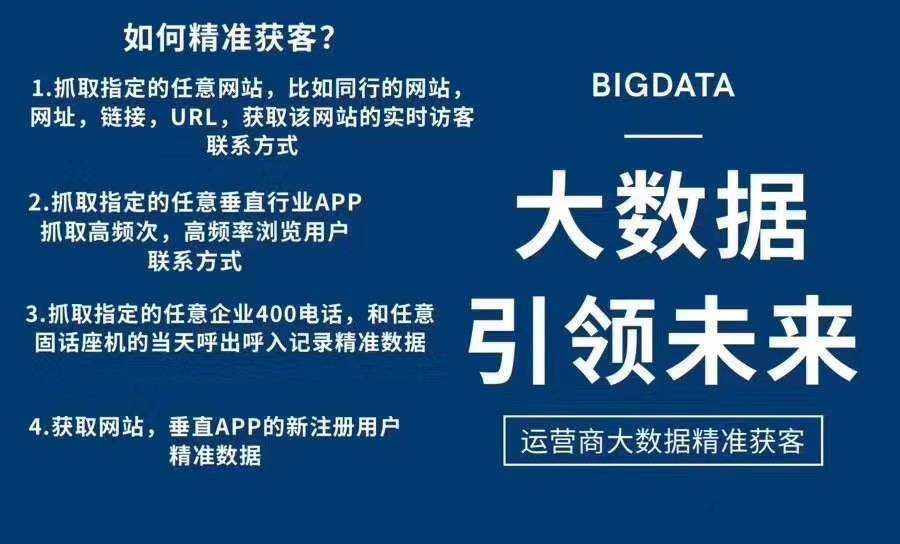 如何精准获客？

1.抓取指定的任意网站，比如同行的网站，网址，链接，URL，获取该网站的实时访客联系方式

2.抓取指定的任意垂直行业APP 抓取高频次，高频率浏览用户联系方式

3.抓取指定的任意企业400电话，和任意固话座机的当天呼出呼入记录精准数据

4.获取网站，垂直APP的新注册用户精准数据

BIGDATA

大数据

引领未来

运营商大数据精准获客